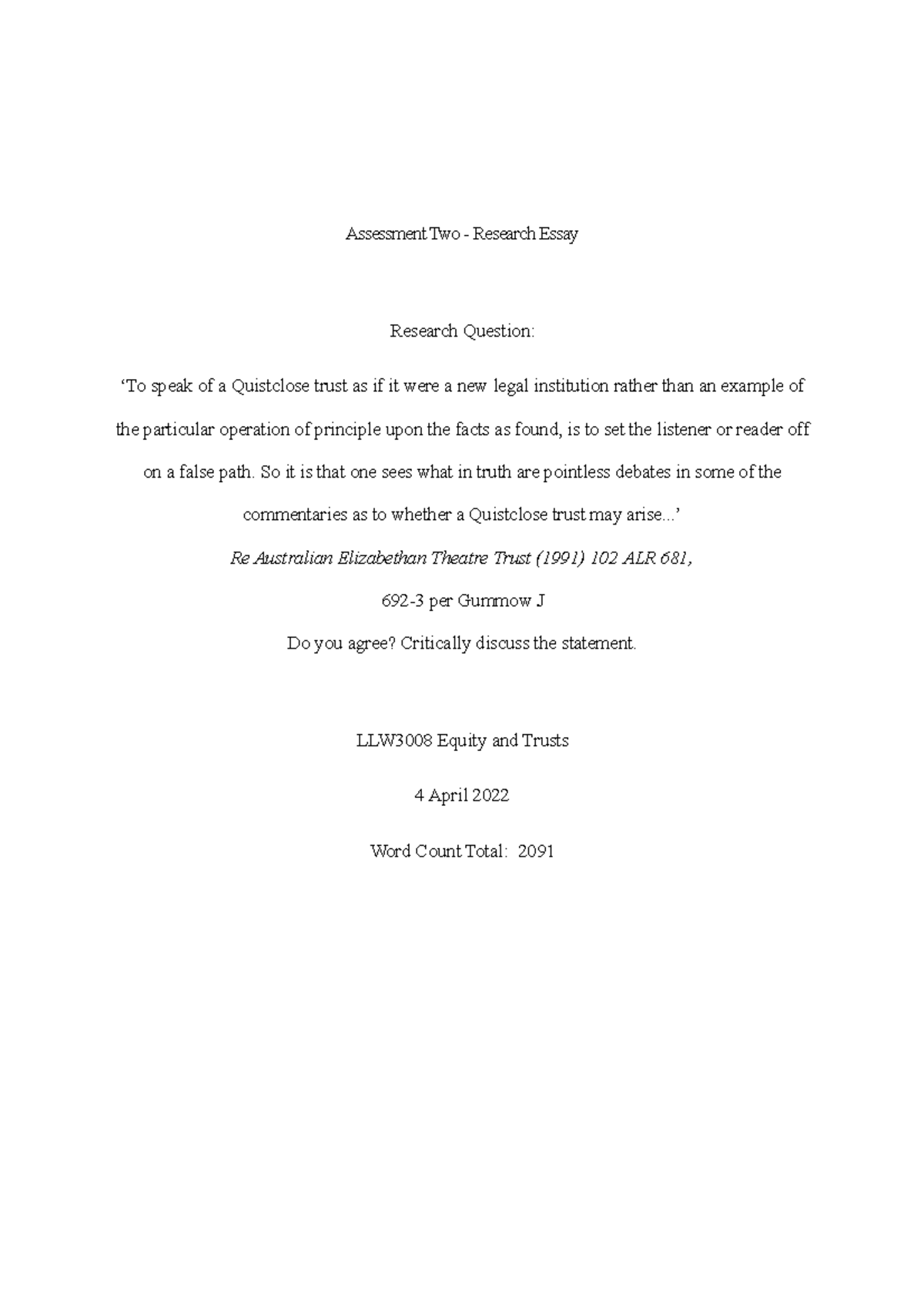 Assessment Two - Research Essay

Research Question:

'To speak of a Quistclose trust as if it were a new legal institution rather than an example of the particular operation of principle upon the facts as found, is to set the listener or reader off on a false path. So it is that one sees what in truth are pointless debates in some of the commentaries as to whether a Quistclose trust may arise...'

Re Australian Elizabethan Theatre Trust (1991) 102 ALR 681,

692-3 per Gummow J

Do you agree? Critically discuss the statement.

LLW3008 Equity and Trusts

4 April 2022

Word Count Total: 2091